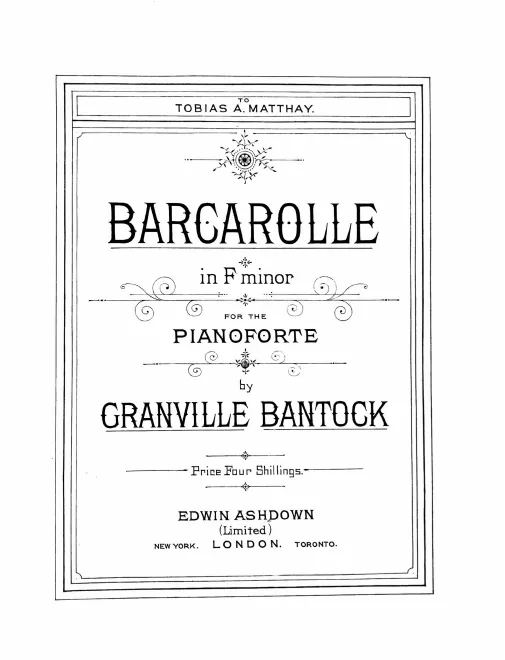 TO
TOBIAS A. MATTHAY.

BARCAROLLE

in F minor

FOR THE
PIANOFORTE

by

GRANVILLE BANTOCK

Price Four Shillings.

EDWIN ASHDOWN
(Limited)
NEW YORK. LONDON. TORONTO.